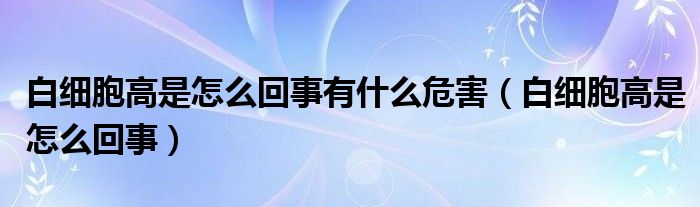 白细胞高是怎么回事有什么危害（白细胞高是怎么回事）